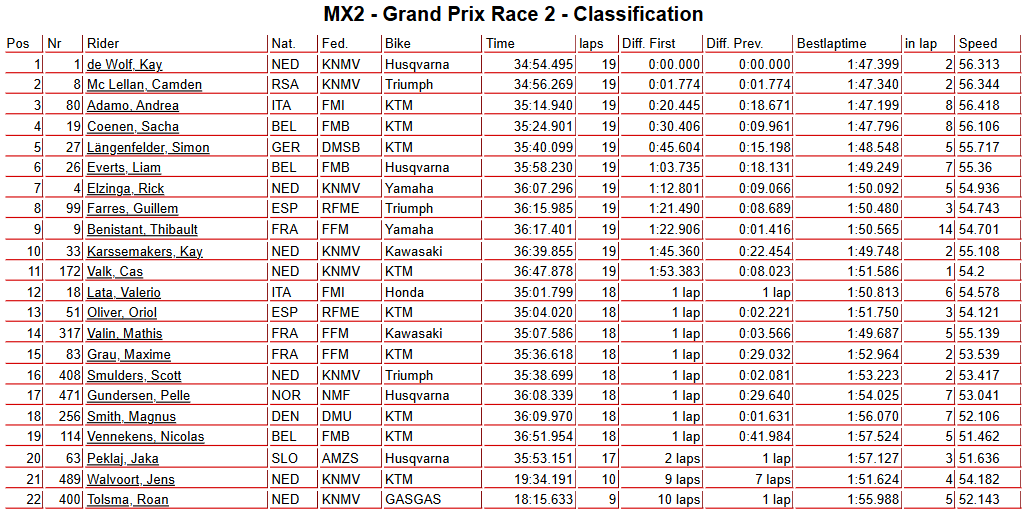 MX2 - Grand Prix Race 2 - Classification

| Pos | Nr | Rider | Nat. | Fed. | Bike | Time | laps | Diff. First | Diff. Prev. | Bestlaptime | in lap | Speed |
|---|---|---|---|---|---|---|---|---|---|---|---|---|
| 1 | 1 | de Wolf, Kay | NED | KNMV | Husqvarna | 34:54.495 | 19 | 0:00.000 | 0:00.000 | 1:47.399 | 2 | 56.313 |
| 2 | 8 | Mc Lellan, Camden | RSA | KNMV | Triumph | 34:56.269 | 19 | 0:01.774 | 0:01.774 | 1:47.340 | 2 | 56.344 |
| 3 | 80 | Adamo, Andrea | ITA | FMI | KTM | 35:14.940 | 19 | 0:20.445 | 0:18.671 | 1:47.199 | 8 | 56.418 |
| 4 | 19 | Coenen, Sacha | BEL | FMB | KTM | 35:24.901 | 19 | 0:30.406 | 0:09.961 | 1:47.796 | 8 | 56.106 |
| 5 | 27 | Längenfelder, Simon | GER | DMSB | KTM | 35:40.099 | 19 | 0:45.604 | 0:15.198 | 1:48.548 | 5 | 55.717 |
| 6 | 26 | Everts, Liam | BEL | FMB | Husqvarna | 35:58.230 | 19 | 1:03.735 | 0:18.131 | 1:49.249 | 7 | 55.36 |
| 7 | 4 | Elzinga, Rick | NED | KNMV | Yamaha | 36:07.296 | 19 | 1:12.801 | 0:09.066 | 1:50.092 | 5 | 54.936 |
| 8 | 99 | Farres, Guillem | ESP | RFME | Triumph | 36:15.985 | 19 | 1:21.490 | 0:08.689 | 1:50.480 | 3 | 54.743 |
| 9 | 9 | Benistant, Thibault | FRA | FFM | Yamaha | 36:17.401 | 19 | 1:22.906 | 0:01.416 | 1:50.565 | 14 | 54.701 |
| 10 | 33 | Karssemakers, Kay | NED | KNMV | Kawasaki | 36:39.855 | 19 | 1:45.360 | 0:22.454 | 1:49.748 | 2 | 55.108 |
| 11 | 172 | Valk, Cas | NED | KNMV | KTM | 36:47.878 | 19 | 1:53.383 | 0:08.023 | 1:51.586 | 1 | 54.2 |
| 12 | 18 | Lata, Valerio | ITA | FMI | Honda | 35:01.799 | 18 | 1 lap | 1 lap | 1:50.813 | 6 | 54.578 |
| 13 | 51 | Oliver, Oriol | ESP | RFME | KTM | 35:04.020 | 18 | 1 lap | 0:02.221 | 1:51.750 | 3 | 54.121 |
| 14 | 317 | Valin, Mathis | FRA | FFM | Kawasaki | 35:07.586 | 18 | 1 lap | 0:03.566 | 1:49.687 | 5 | 55.139 |
| 15 | 83 | Grau, Maxime | FRA | FFM | KTM | 35:36.618 | 18 | 1 lap | 0:29.032 | 1:52.964 | 2 | 53.539 |
| 16 | 408 | Smulders, Scott | NED | KNMV | Triumph | 35:38.699 | 18 | 1 lap | 0:02.081 | 1:53.223 | 2 | 53.417 |
| 17 | 471 | Gundersen, Pelle | NOR | NMF | Husqvarna | 36:08.339 | 18 | 1 lap | 0:29.640 | 1:54.025 | 7 | 53.041 |
| 18 | 256 | Smith, Magnus | DEN | DMU | KTM | 36:09.970 | 18 | 1 lap | 0:01.631 | 1:56.070 | 7 | 52.106 |
| 19 | 114 | Vennekens, Nicolas | BEL | FMB | KTM | 36:51.954 | 18 | 1 lap | 0:41.984 | 1:57.524 | 5 | 51.462 |
| 20 | 63 | Peklaj, Jaka | SLO | AMZS | Husqvarna | 35:53.151 | 17 | 2 laps | 1 lap | 1:57.127 | 3 | 51.636 |
| 21 | 489 | Walvoort, Jens | NED | KNMV | KTM | 19:34.191 | 10 | 9 laps | 7 laps | 1:51.624 | 4 | 54.182 |
| 22 | 400 | Tolsma, Roan | NED | KNMV | GASGAS | 18:15.633 | 9 | 10 laps | 1 lap | 1:55.988 | 5 | 52.143 |